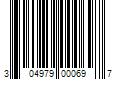 3 04979 00069 7